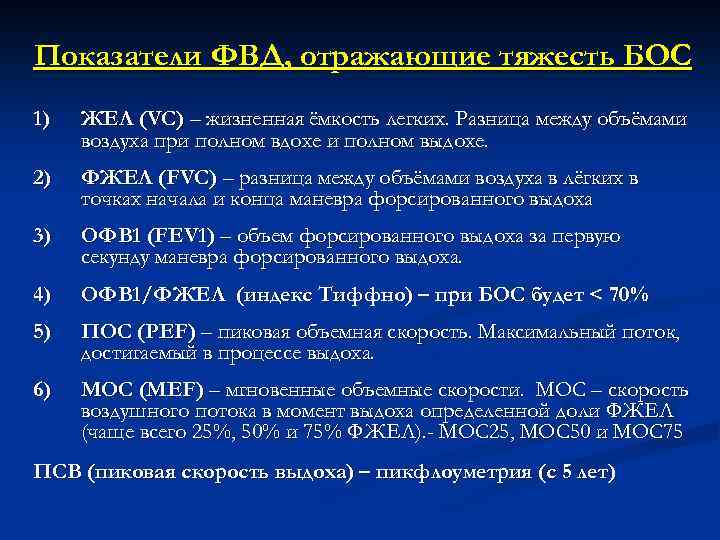 Показатели ФВД, отражающие тяжесть БОС

1) ЖЕЛ (VC) – жизненная ёмкость легких. Разница между объёмами воздуха при полном вдохе и полном выдохе.

2) ФЖЕЛ (FVC) – разница между объёмами воздуха в лёгких в точках начала и конца маневра форсированного выдоха

3) ОФВ1 (FEV1) – объем форсированного выдоха за первую секунду маневра форсированного выдоха.

4) ОФВ1/ФЖЕЛ (индекс Тиффно) – при БОС будет < 70%

5) ПОС (PEF) – пиковая объемная скорость. Максимальный поток, достигаемый в процессе выдоха.

6) МОС (MEF) – мгновенные объемные скорости. МОС – скорость воздушного потока в момент выдоха определенной доли ФЖЕЛ (чаще всего 25%, 50% и 75% ФЖЕЛ).- МОС25, МОС50 и МОС75

ПСВ (пиковая скорость выдоха) – пикфлоуметрия (с 5 лет)